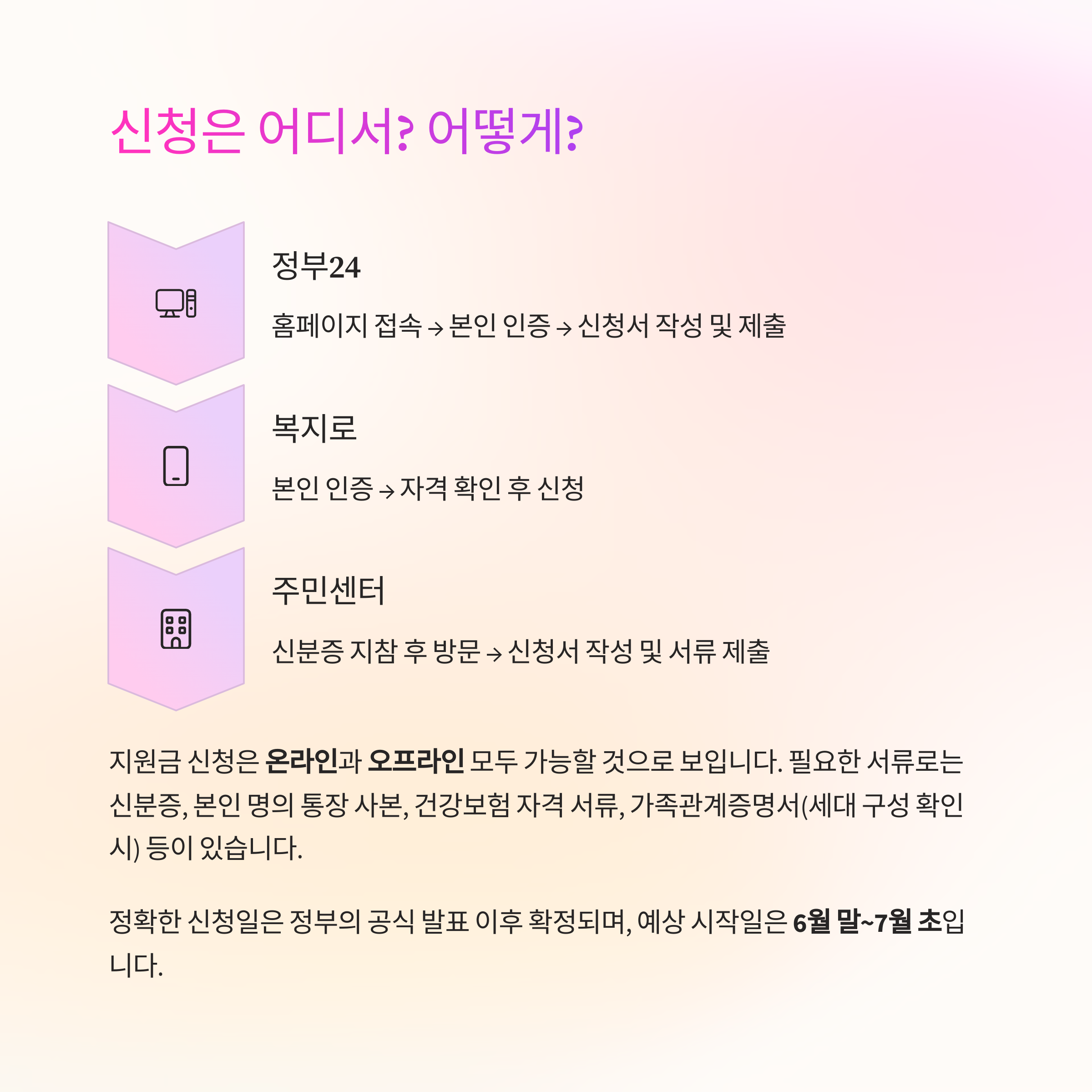 신청은 어디서? 어떻게?

정부24

홈페이지 접속 → 본인 인증 → 신청서 작성 및 제출

복지로

본인 인증 → 자격 확인 후 신청

주민센터

신분증 지참 후 방문 → 신청서 작성 및 서류 제출

지원금 신청은 온라인과 오프라인 모두 가능할 것으로 보입니다. 필요한 서류로는 신분증, 본인 명의 통장 사본, 건강보험 자격 서류, 가족관계증명서(세대 구성 확인 시) 등이 있습니다.

정확한 신청일은 정부의 공식 발표 이후 확정되며, 예상 시작일은 6월 말~7월 초입니다.